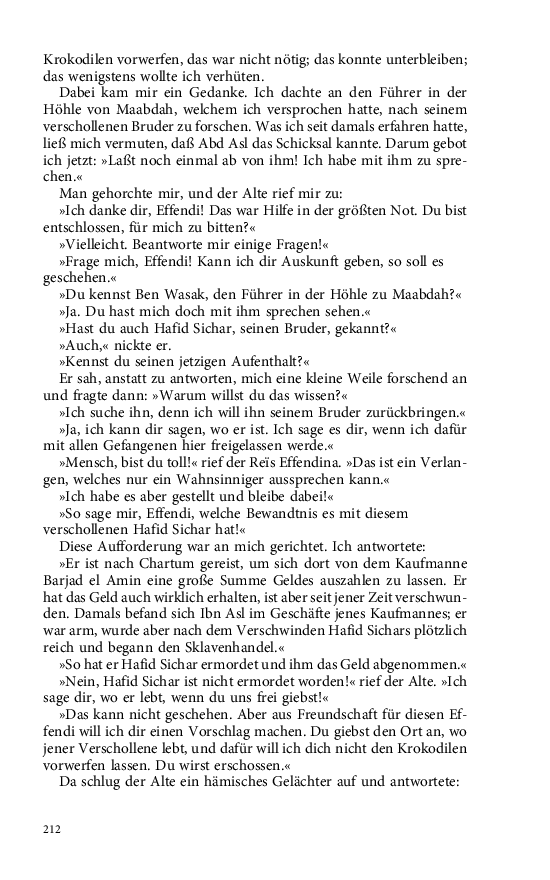 Krokodilen vorwerfen, das war nicht nötig; das konnte unterbleiben; das wenigstens wollte ich verhüten.

Dabei kam mir ein Gedanke. Ich dachte an den Führer in der Höhle von Maabdah, welchem ich versprochen hatte, nach seinem verschollenen Bruder zu forschen. Was ich seit damals erfahren hatte, ließ mich vermuten, daß Abd Asl das Schicksal kannte. Darum gebot ich jetzt: »Laßt noch einmal ab von ihm! Ich habe mit ihm zu sprechen.«

Man gehorchte mir, und der Alte rief mir zu:

»Ich danke dir, Effendi! Das war Hilfe in der größten Not. Du bist entschlossen, für mich zu bitten?«

»Vielleicht. Beantworte mir einige Fragen!«

»Frage mich, Effendi! Kann ich dir Auskunft geben, so soll es geschehen.«

»Du kennst Ben Wasak, den Führer in der Höhle zu Maabdah?«

»Ja. Du hast mich doch mit ihm sprechen sehen.«

»Hast du auch Hafid Sichar, seinen Bruder, gekannt?«

»Auch,« nickte er.

»Kennst du seinen jetzigen Aufenthalt?«

Er sah, anstatt zu antworten, mich eine kleine Weile forschend an und fragte dann: »Warum willst du das wissen?«

»Ich suche ihn, denn ich will ihn seinem Bruder zurückbringen.«

»Ja, ich kann dir sagen, wo er ist. Ich sage es dir, wenn ich dafür mit allen Gefangenen hier freigelassen werde.«

»Mensch, bist du toll!« rief der Reïs Effendina. »Das ist ein Verlangen, welches nur ein Wahnsinniger aussprechen kann.«

»Ich habe es aber gestellt und bleibe dabei!«

»So sage mir, Effendi, welche Bewandtnis es mit diesem verschollenen Hafid Sichar hat!«

Diese Aufforderung war an mich gerichtet. Ich antwortete:

»Er ist nach Chartum gereist, um sich dort von dem Kaufmanne Barjad el Amin eine große Summe Geldes auszahlen zu lassen. Er hat das Geld auch wirklich erhalten, ist aber seit jener Zeit verschwunden. Damals befand sich Ibn Asl im Geschäfte jenes Kaufmannes; er war arm, wurde aber nach dem Verschwinden Hafid Sichars plötzlich reich und begann den Sklavenhandel.«

»So hat er Hafid Sichar ermordet und ihm das Geld abgenommen.«

»Nein, Hafid Sichar ist nicht ermordet worden!« rief der Alte. »Ich sage dir, wo er lebt, wenn du uns frei giebst!«

»Das kann nicht geschehen. Aber aus Freundschaft für diesen Effendi will ich dir einen Vorschlag machen. Du giebst den Ort an, wo jener Verschollene lebt, und dafür will ich dich nicht den Krokodilen vorwerfen lassen. Du wirst erschossen.«

Da schlug der Alte ein hämisches Gelächter auf und antwortete:

212